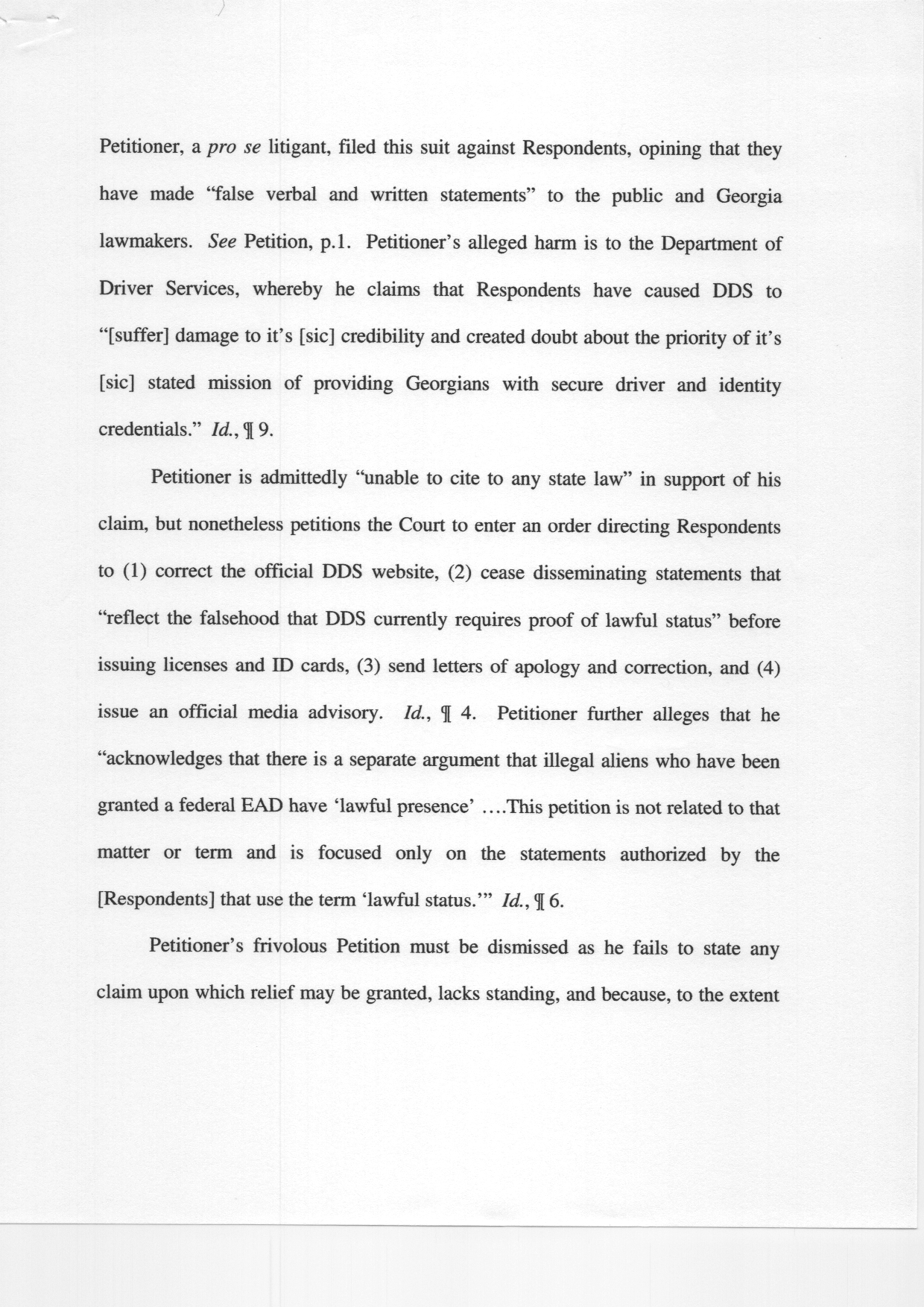 Petitioner, a pro se litigant, filed this suit against Respondents, opining that they have made "false verbal and written statements" to the public and Georgia lawmakers. See Petition, p.1. Petitioner's alleged harm is to the Department of Driver Services, whereby he claims that Respondents have caused DDS to "[suffer] damage to it's [sic] credibility and created doubt about the priority of it's [sic] stated mission of providing Georgians with secure driver and identity credentials." Id., ¶ 9.

Petitioner is admittedly "unable to cite to any state law" in support of his claim, but nonetheless petitions the Court to enter an order directing Respondents to (1) correct the official DDS website, (2) cease disseminating statements that "reflect the falsehood that DDS currently requires proof of lawful status" before issuing licenses and ID cards, (3) send letters of apology and correction, and (4) issue an official media advisory. Id., ¶ 4. Petitioner further alleges that he "acknowledges that there is a separate argument that illegal aliens who have been granted a federal EAD have 'lawful presence' ....This petition is not related to that matter or term and is focused only on the statements authorized by the [Respondents] that use the term 'lawful status.'" Id., ¶ 6.

Petitioner's frivolous Petition must be dismissed as he fails to state any claim upon which relief may be granted, lacks standing, and because, to the extent